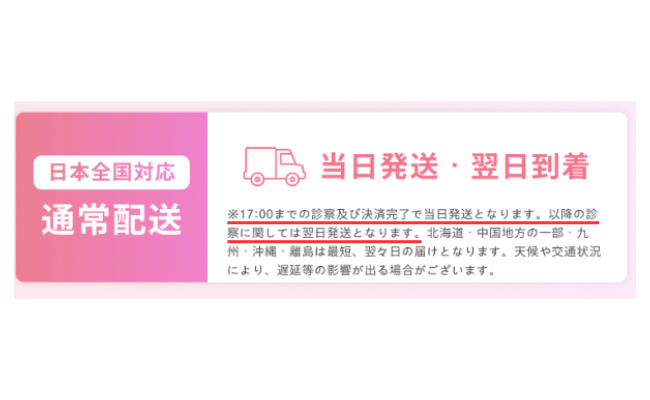 日本全国対応
通常配送

当日発送・翌日到着

※17:00までの診察及び決済完了で当日発送となります。以降の診察に関しては翌日発送となります。北海道・中国地方の一部・九州・沖縄・離島は最短、翌々日の届けとなります。天候や交通状況により、遅延等の影響が出る場合がございます。